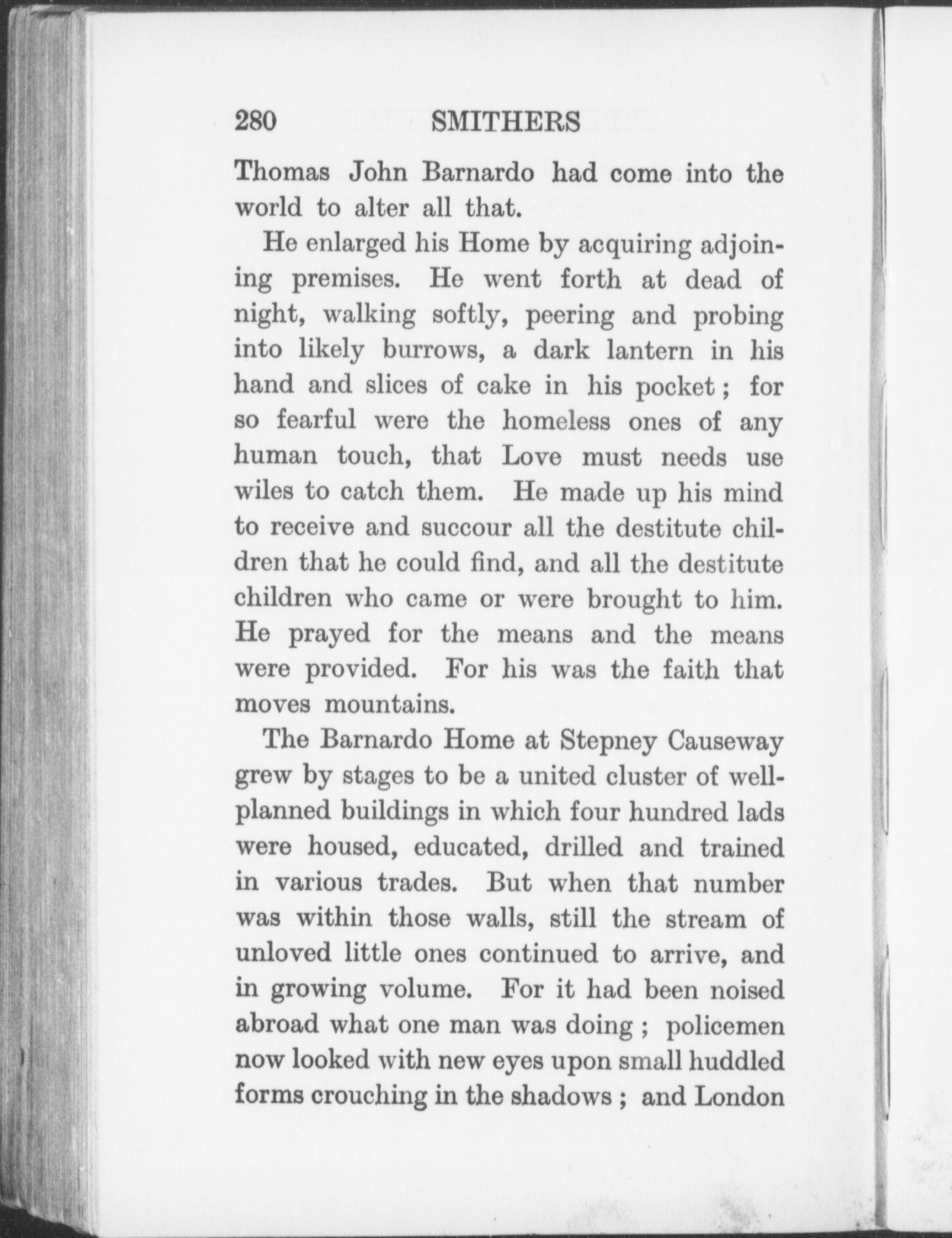 280 SMITHERS

Thomas John Barnardo had come into the world to alter all that.

He enlarged his Home by acquiring adjoining premises. He went forth at dead of night, walking softly, peering and probing into likely burrows, a dark lantern in his hand and slices of cake in his pocket; for so fearful were the homeless ones of any human touch, that Love must needs use wiles to catch them. He made up his mind to receive and succour all the destitute children that he could find, and all the destitute children who came or were brought to him. He prayed for the means and the means were provided. For his was the faith that moves mountains.

The Barnardo Home at Stepney Causeway grew by stages to be a united cluster of well-planned buildings in which four hundred lads were housed, educated, drilled and trained in various trades. But when that number was within those walls, still the stream of unloved little ones continued to arrive, and in growing volume. For it had been noised abroad what one man was doing; policemen now looked with new eyes upon small huddled forms crouching in the shadows; and London